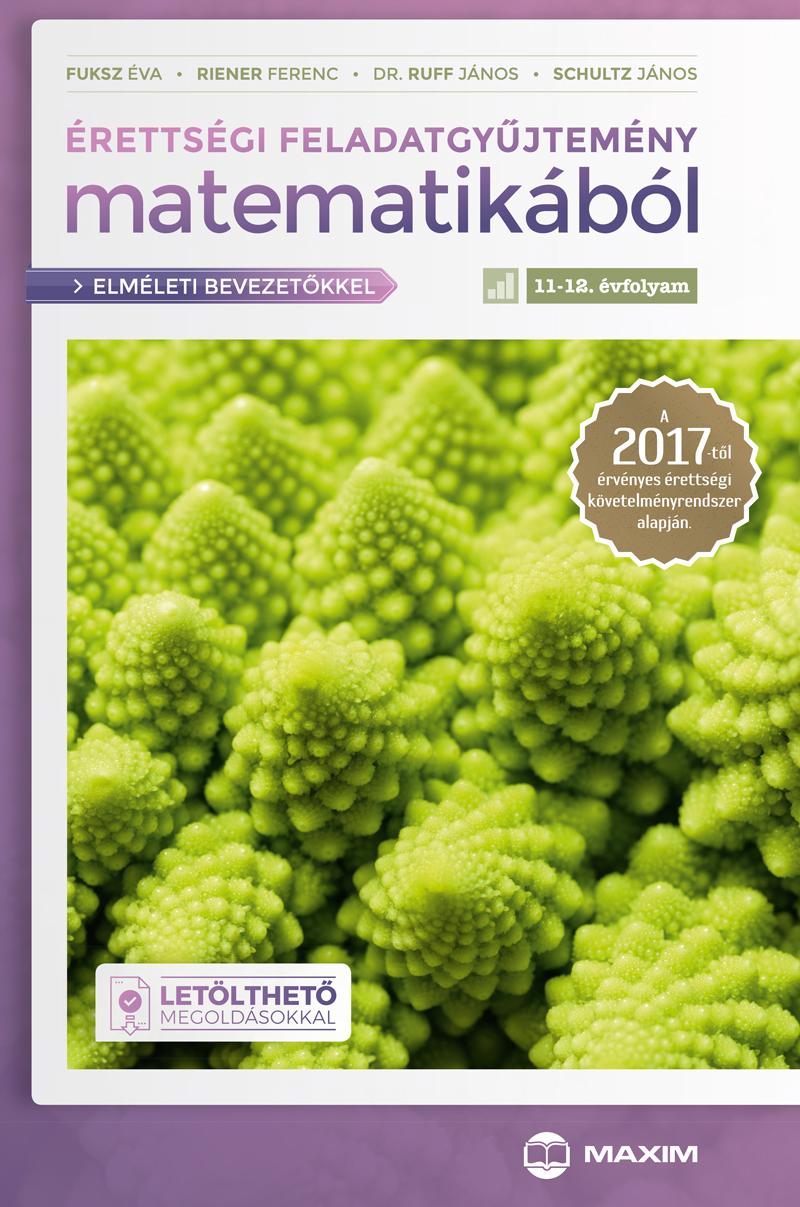 FUKSZ ÉVA • RIENER FERENC • DR. RUFF JÁNOS • SCHULTZ JÁNOS

ÉRETTSÉGI FELADATGYŰJTEMÉNY
matematikából

> ELMÉLETI BEVEZETŐKKEL

11-12. évfolyam

A 2017-től érvényes érettségi követelményrendszer alapján.

LETÖLTHETŐ MEGOLDÁSOKKAL

MAXIM